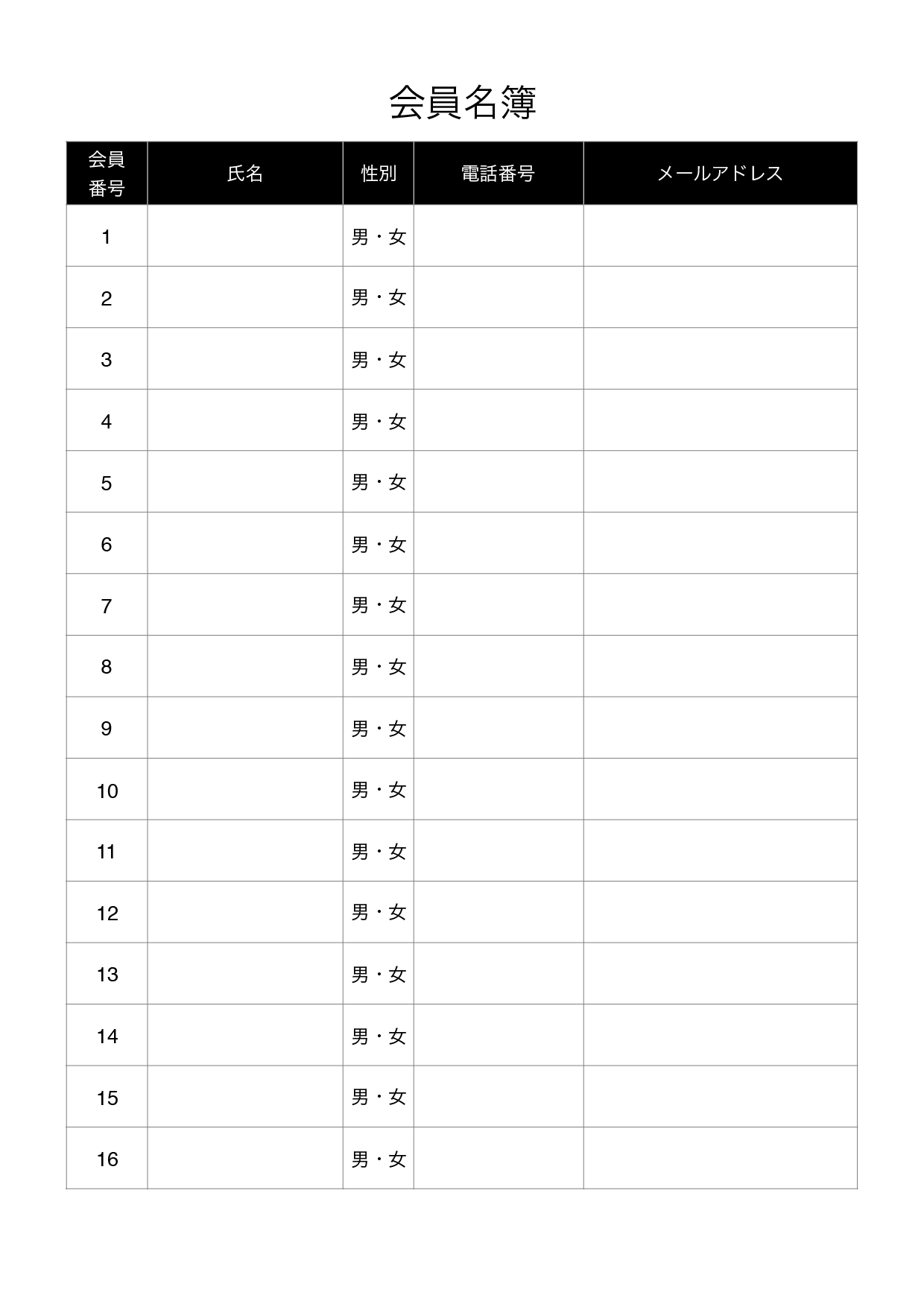 会員名簿

| 会員番号 | 氏名 | 性別 | 電話番号 | メールアドレス |
|---|---|---|---|---|
| 1 | | 男・女 | | |
| 2 | | 男・女 | | |
| 3 | | 男・女 | | |
| 4 | | 男・女 | | |
| 5 | | 男・女 | | |
| 6 | | 男・女 | | |
| 7 | | 男・女 | | |
| 8 | | 男・女 | | |
| 9 | | 男・女 | | |
| 10 | | 男・女 | | |
| 11 | | 男・女 | | |
| 12 | | 男・女 | | |
| 13 | | 男・女 | | |
| 14 | | 男・女 | | |
| 15 | | 男・女 | | |
| 16 | | 男・女 | | |